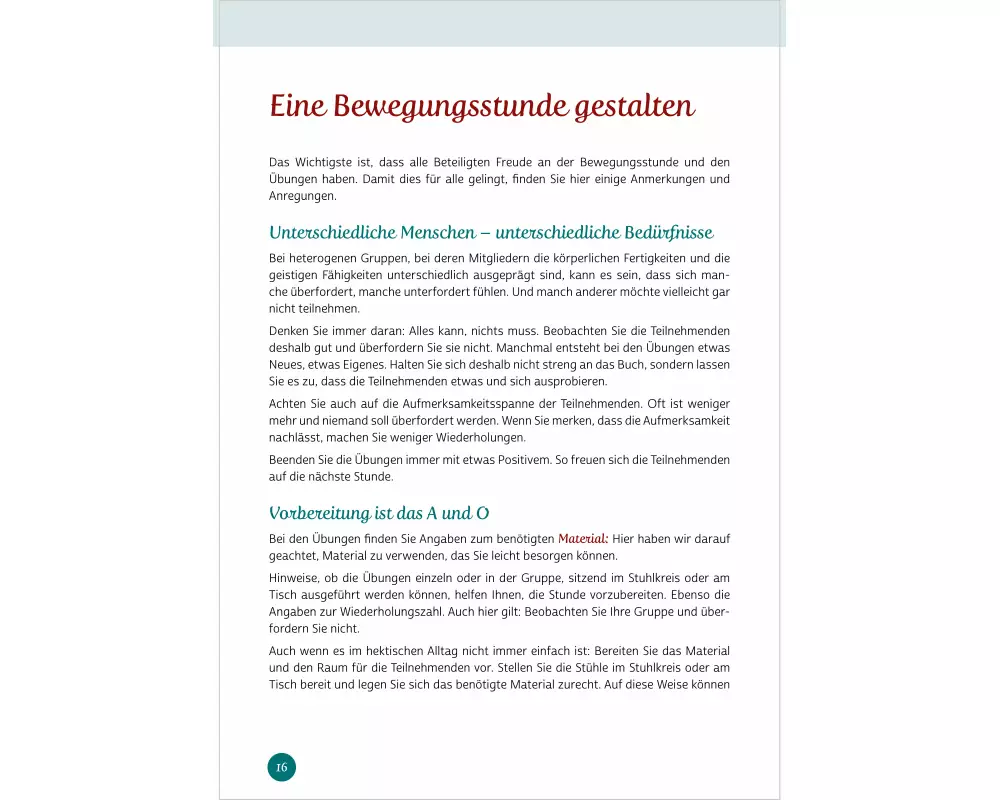 Eine Bewegungsstunde gestalten

Das Wichtigste ist, dass alle Beteiligten Freude an der Bewegungsstunde und den Übungen haben. Damit dies für alle gelingt, finden Sie hier einige Anmerkungen und Anregungen.

Unterschiedliche Menschen – unterschiedliche Bedürfnisse

Bei heterogenen Gruppen, bei deren Mitgliedern die körperlichen Fertigkeiten und die geistigen Fähigkeiten unterschiedlich ausgeprägt sind, kann es sein, dass sich manche überfordert, manche unterfordert fühlen. Und manch anderer möchte vielleicht gar nicht teilnehmen.

Denken Sie immer daran: Alles kann, nichts muss. Beobachten Sie die Teilnehmenden deshalb gut und überfordern Sie sie nicht. Manchmal entsteht bei den Übungen etwas Neues, etwas Eigenes. Halten Sie sich deshalb nicht streng an das Buch, sondern lassen Sie es zu, dass die Teilnehmenden etwas und sich ausprobieren.

Achten Sie auch auf die Aufmerksamkeitsspanne der Teilnehmenden. Oft ist weniger mehr und niemand soll überfordert werden. Wenn Sie merken, dass die Aufmerksamkeit nachlässt, machen Sie weniger Wiederholungen.

Beenden Sie die Übungen immer mit etwas Positivem. So freuen sich die Teilnehmenden auf die nächste Stunde.

Vorbereitung ist das A und O

Bei den Übungen finden Sie Angaben zum benötigten Material: Hier haben wir darauf geachtet, Material zu verwenden, das Sie leicht besorgen können.

Hinweise, ob die Übungen einzeln oder in der Gruppe, sitzend im Stuhlkreis oder am Tisch ausgeführt werden können, helfen Ihnen, die Stunde vorzubereiten. Ebenso die Angaben zur Wiederholungszahl. Auch hier gilt: Beobachten Sie Ihre Gruppe und überfordern Sie nicht.

Auch wenn es im hektischen Alltag nicht immer einfach ist: Bereiten Sie das Material und den Raum für die Teilnehmenden vor. Stellen Sie die Stühle im Stuhlkreis oder am Tisch bereit und legen Sie sich das benötigte Material zurecht. Auf diese Weise können

16